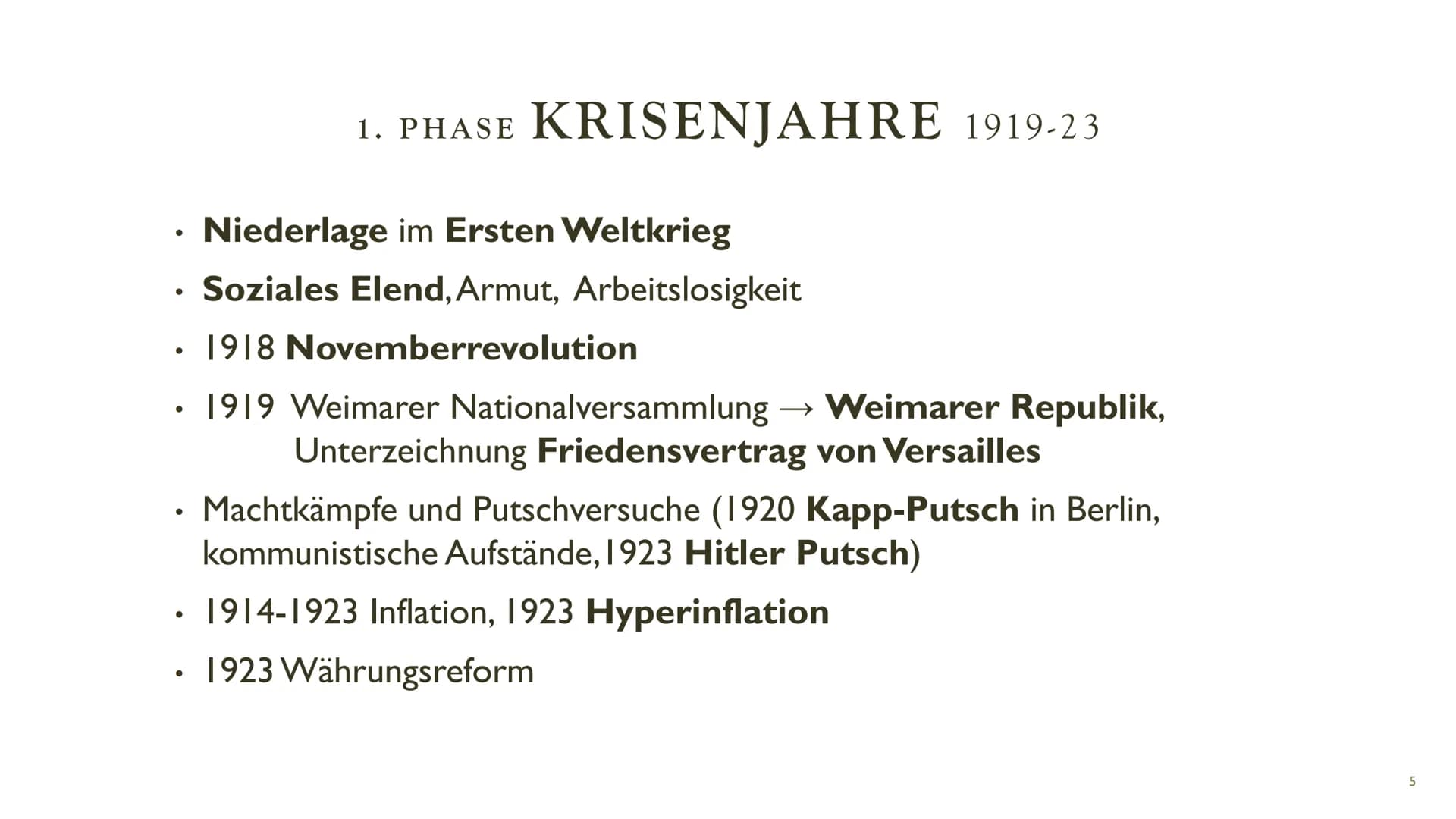 1. PHASE KRISENJAHRE 1919-23

• Niederlage im Ersten Weltkrieg
• Soziales Elend, Armut, Arbeitslosigkeit
• 1918 Novemberrevolution
• 1919 Weimarer Nationalversammlung → Weimarer Republik, Unterzeichnung Friedensvertrag von Versailles
• Machtkämpfe und Putschversuche (1920 Kapp-Putsch in Berlin, kommunistische Aufstände, 1923 Hitler Putsch)
• 1914-1923 Inflation, 1923 Hyperinflation
• 1923 Währungsreform

5